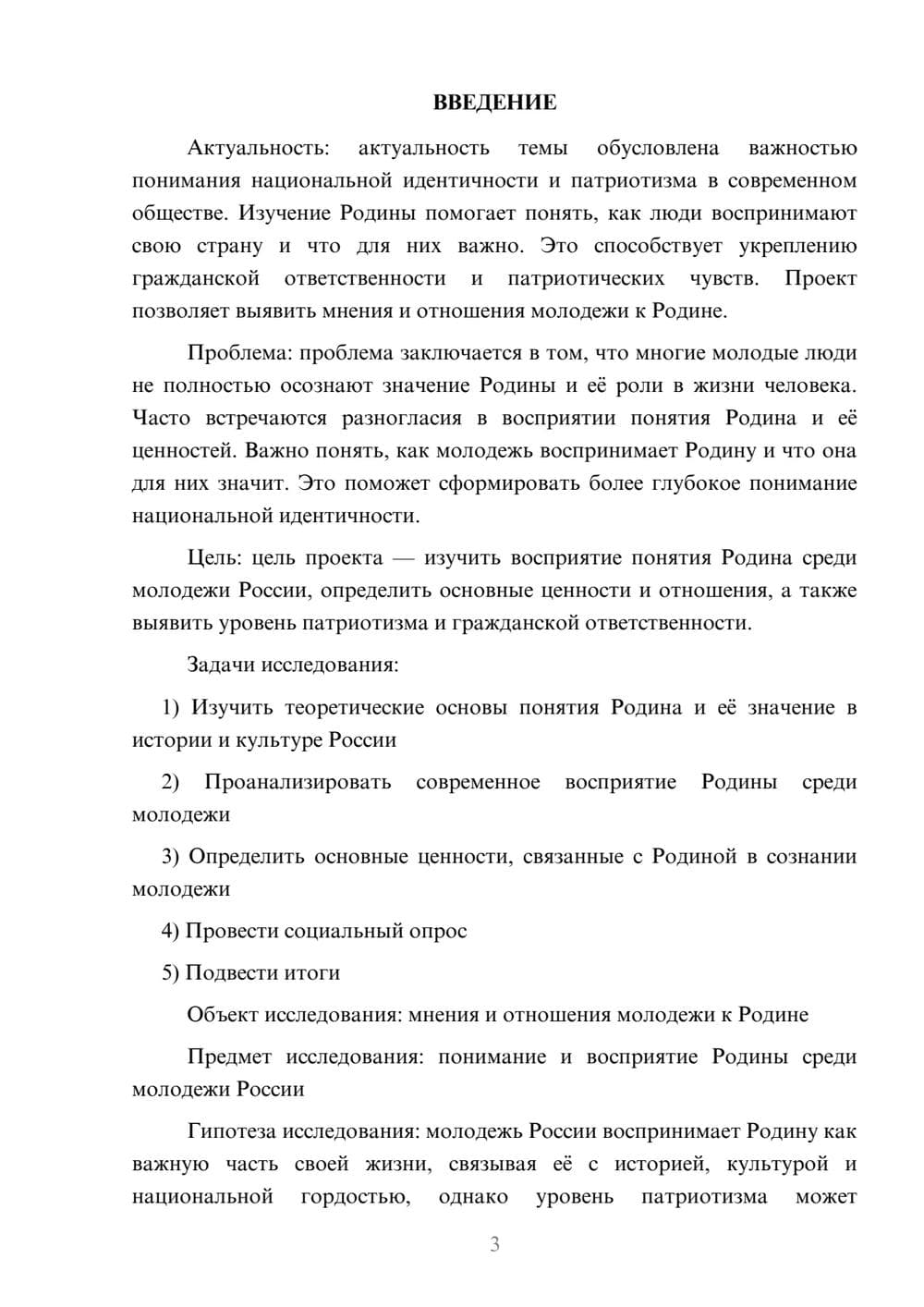 ВВЕДЕНИЕ

Актуальность: актуальность темы обусловлена важностью понимания национальной идентичности и патриотизма в современном обществе. Изучение Родины помогает понять, как люди воспринимают свою страну и что для них важно. Это способствует укреплению гражданской ответственности и патриотических чувств. Проект позволяет выявить мнения и отношения молодежи к Родине.

Проблема: проблема заключается в том, что многие молодые люди не полностью осознают значение Родины и её роли в жизни человека. Часто встречаются разногласия в восприятии понятия Родина и её ценностей. Важно понять, как молодежь воспринимает Родину и что она для них значит. Это поможет сформировать более глубокое понимание национальной идентичности.

Цель: цель проекта — изучить восприятие понятия Родина среди молодежи России, определить основные ценности и отношения, а также выявить уровень патриотизма и гражданской ответственности.

Задачи исследования:

1) Изучить теоретические основы понятия Родина и её значение в истории и культуре России

2) Проанализировать современное восприятие Родины среди молодежи

3) Определить основные ценности, связанные с Родиной в сознании молодежи

4) Провести социальный опрос

5) Подвести итоги

Объект исследования: мнения и отношения молодежи к Родине

Предмет исследования: понимание и восприятие Родины среди молодежи России

Гипотеза исследования: молодежь России воспринимает Родину как важную часть своей жизни, связывая её с историей, культурой и национальной гордостью, однако уровень патриотизма может

3